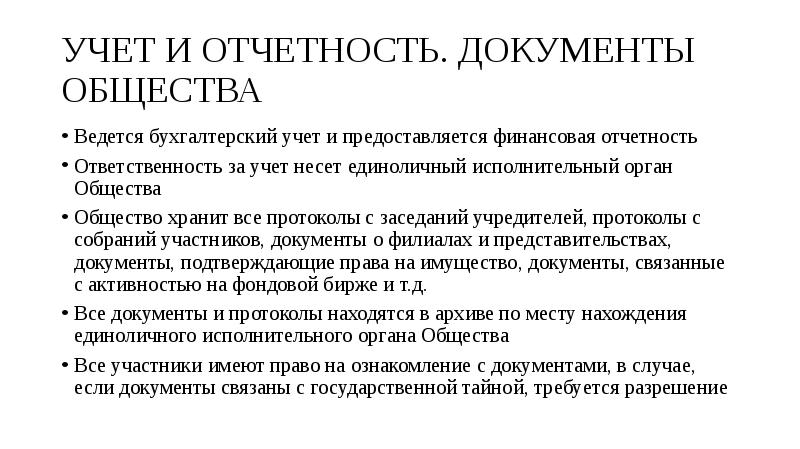 УЧЕТ И ОТЧЕТНОСТЬ. ДОКУМЕНТЫ ОБЩЕСТВА

• Ведется бухгалтерский учет и предоставляется финансовая отчетность
• Ответственность за учет несет единоличный исполнительный орган Общества
• Общество хранит все протоколы с заседаний учредителей, протоколы с собраний участников, документы о филиалах и представительствах, документы, подтверждающие права на имущество, документы, связанные с активностью на фондовой бирже и т.д.
• Все документы и протоколы находятся в архиве по месту нахождения единоличного исполнительного органа Общества
• Все участники имеют право на ознакомление с документами, в случае, если документы связаны с государственной тайной, требуется разрешение